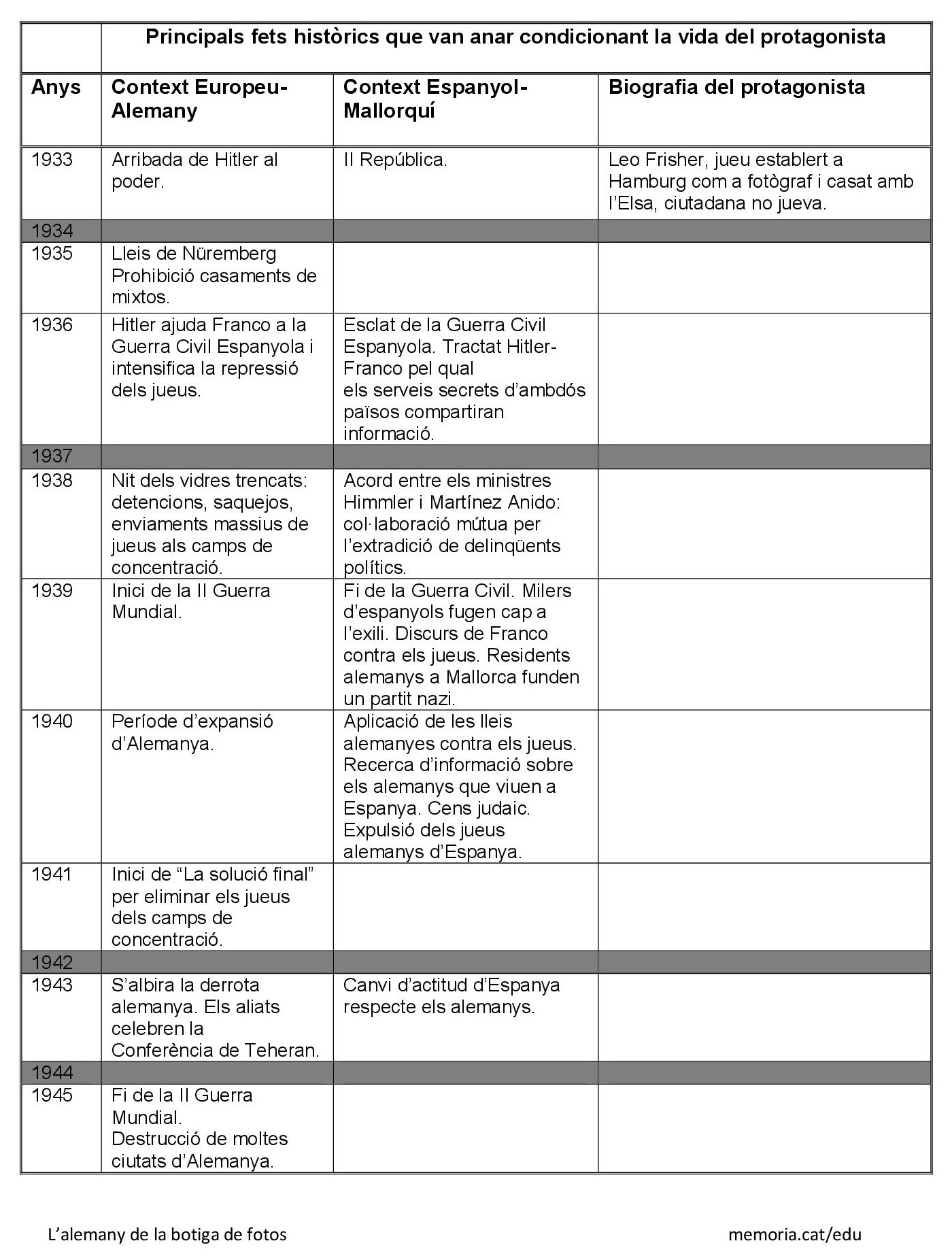 | | Principals fets històrics que van anar condicionant la vida del protagonista | | |
|---|---|---|---|
| **Anys** | **Context Europeu-Alemany** | **Context Espanyol-Mallorquí** | **Biografia del protagonista** |
| 1933 | Arribada de Hitler al poder. | II República. | Leo Frisher, jueu establert a Hamburg com a fotògraf i casat amb l'Elsa, ciutadana no jueva. |
| 1934 | | | |
| 1935 | Lleis de Nüremberg Prohibició casaments de mixtos. | | |
| 1936 | Hitler ajuda Franco a la Guerra Civil Espanyola i intensifica la repressió dels jueus. | Esclat de la Guerra Civil Espanyola. Tractat Hitler-Franco pel qual els serveis secrets d'ambdós països compartiran informació. | |
| 1937 | | | |
| 1938 | Nit dels vidres trencats: detencions, saquejos, enviaments massius de jueus als camps de concentració. | Acord entre els ministres Himmler i Martínez Anido: col·laboració mútua per l'extradició de delinqüents polítics. | |
| 1939 | Inici de la II Guerra Mundial. | Fi de la Guerra Civil. Milers d'espanyols fugen cap a l'exili. Discurs de Franco contra els jueus. Residents alemanys a Mallorca funden un partit nazi. | |
| 1940 | Període d'expansió d'Alemanya. | Aplicació de les lleis alemanyes contra els jueus. Recerca d'informació sobre els alemanys que viuen a Espanya. Cens judaic. Expulsió dels jueus alemanys d'Espanya. | |
| 1941 | Inici de "La solució final" per eliminar els jueus dels camps de concentració. | | |
| 1942 | | | |
| 1943 | S'albira la derrota alemanya. Els aliats celebren la Conferència de Teheran. | Canvi d'actitud d'Espanya respecte els alemanys. | |
| 1944 | | | |
| 1945 | Fi de la II Guerra Mundial. Destrucció de moltes ciutats d'Alemanya. | | |

L'alemany de la botiga de fotos memoria.cat/edu